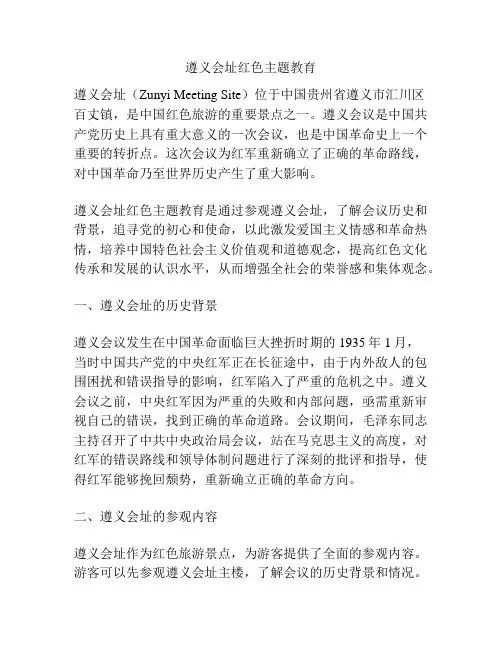 遵义会址红色主题教育

遵义会址（Zunyi Meeting Site）位于中国贵州省遵义市汇川区百丈镇，是中国红色旅游的重要景点之一。遵义会议是中国共产党历史上具有重大意义的一次会议，也是中国革命史上一个重要的转折点。这次会议为红军重新确立了正确的革命路线，对中国革命乃至世界历史产生了重大影响。

遵义会址红色主题教育是通过参观遵义会址，了解会议历史和背景，追寻党的初心和使命，以此激发爱国主义情感和革命热情，培养中国特色社会主义价值观和道德观念，提高红色文化传承和发展的认识水平，从而增强全社会的荣誉感和集体观念。

一、遵义会址的历史背景

遵义会议发生在中国革命面临巨大挫折时期的 1935 年 1 月，当时中国共产党的中央红军正在长征途中，由于内外敌人的包围困扰和错误指导的影响，红军陷入了严重的危机之中。遵义会议之前，中央红军因为严重的失败和内部问题，亟需重新审视自己的错误，找到正确的革命道路。会议期间，毛泽东同志主持召开了中共中央政治局会议，站在马克思主义的高度，对红军的错误路线和领导体制问题进行了深刻的批评和指导，使得红军能够挽回颓势，重新确立正确的革命方向。

二、遵义会址的参观内容

遵义会址作为红色旅游景点，为游客提供了全面的参观内容。游客可以先参观遵义会址主楼，了解会议的历史背景和情况。